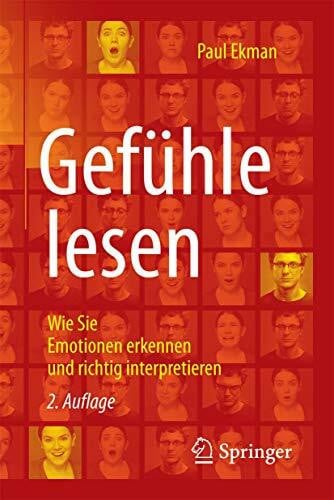 Paul Ekman

Gefühle lesen

Wie Sie Emotionen erkennen und richtig interpretieren

2. Auflage

Springer